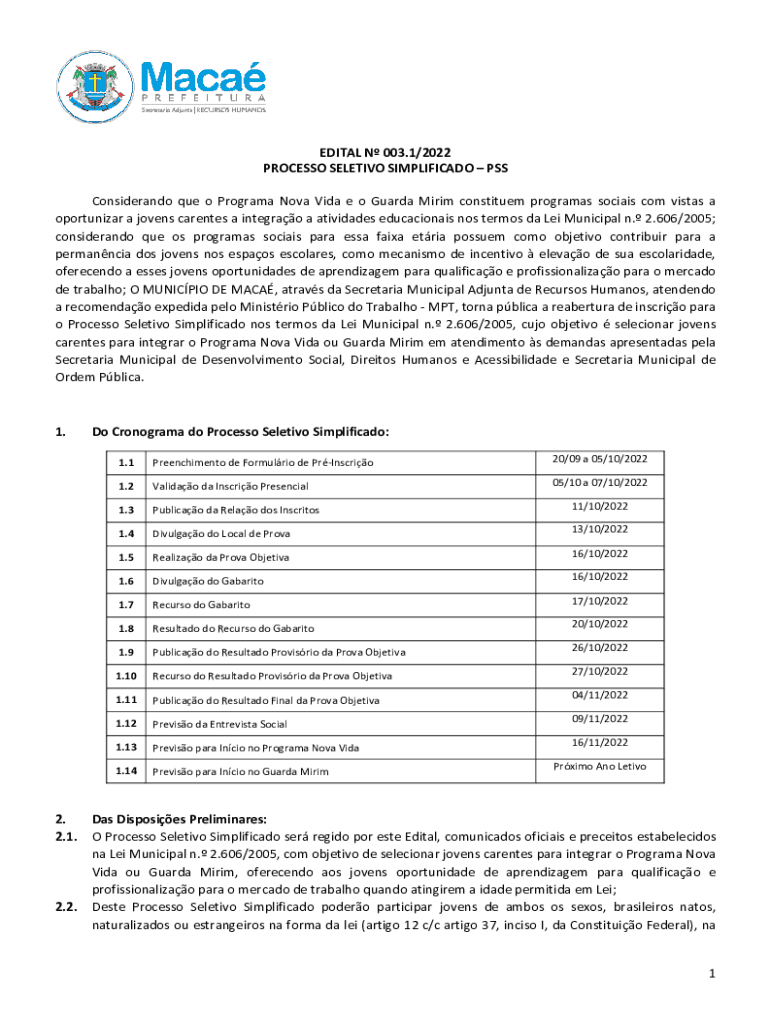 Macaé
PREFEITURA
Secretaria Adjunta | RECURSOS HUMANOS

EDITAL Nº 003.1/2022
PROCESSO SELETIVO SIMPLIFICADO – PSS

Considerando que o Programa Nova Vida e o Guarda Mirim constituem programas sociais com vistas a oportunizar a jovens carentes a integração a atividades educacionais nos termos da Lei Municipal n.º 2.606/2005; considerando que os programas sociais para essa faixa etária possuem como objetivo contribuir para a permanência dos jovens nos espaços escolares, como mecanismo de incentivo à elevação de sua escolaridade, oferecendo a esses jovens oportunidades de aprendizagem para qualificação e profissionalização para o mercado de trabalho; O MUNICÍPIO DE MACAÉ, através da Secretaria Municipal Adjunta de Recursos Humanos, atendendo a recomendação expedida pelo Ministério Público do Trabalho - MPT, torna pública a reabertura de inscrição para o Processo Seletivo Simplificado nos termos da Lei Municipal n.º 2.606/2005, cujo objetivo é selecionar jovens carentes para integrar o Programa Nova Vida ou Guarda Mirim em atendimento às demandas apresentadas pela Secretaria Municipal de Desenvolvimento Social, Direitos Humanos e Acessibilidade e Secretaria Municipal de Ordem Pública.

1. Do Cronograma do Processo Seletivo Simplificado:

| 1.1 | Preenchimento de Formulário de Pré-Inscrição | 20/09 a 05/10/2022 |
|---|---|---|
| 1.2 | Validação da Inscrição Presencial | 05/10 a 07/10/2022 |
| 1.3 | Publicação da Relação dos Inscritos | 11/10/2022 |
| 1.4 | Divulgação do Local de Prova | 13/10/2022 |
| 1.5 | Realização da Prova Objetiva | 16/10/2022 |
| 1.6 | Divulgação do Gabarito | 16/10/2022 |
| 1.7 | Recurso do Gabarito | 17/10/2022 |
| 1.8 | Resultado do Recurso do Gabarito | 20/10/2022 |
| 1.9 | Publicação do Resultado Provisório da Prova Objetiva | 26/10/2022 |
| 1.10 | Recurso do Resultado Provisório da Prova Objetiva | 27/10/2022 |
| 1.11 | Publicação do Resultado Final da Prova Objetiva | 04/11/2022 |
| 1.12 | Previsão da Entrevista Social | 09/11/2022 |
| 1.13 | Previsão para Início no Programa Nova Vida | 16/11/2022 |
| 1.14 | Previsão para Início no Guarda Mirim | Próximo Ano Letivo |

2. Das Disposições Preliminares:
2.1. O Processo Seletivo Simplificado será regido por este Edital, comunicados oficiais e preceitos estabelecidos na Lei Municipal n.º 2.606/2005, com objetivo de selecionar jovens carentes para integrar o Programa Nova Vida ou Guarda Mirim, oferecendo aos jovens oportunidade de aprendizagem para qualificação e profissionalização para o mercado de trabalho quando atingirem a idade permitida em Lei;
2.2. Deste Processo Seletivo Simplificado poderão participar jovens de ambos os sexos, brasileiros natos, naturalizados ou estrangeiros na forma da lei (artigo 12 c/c artigo 37, inciso I, da Constituição Federal), na

1